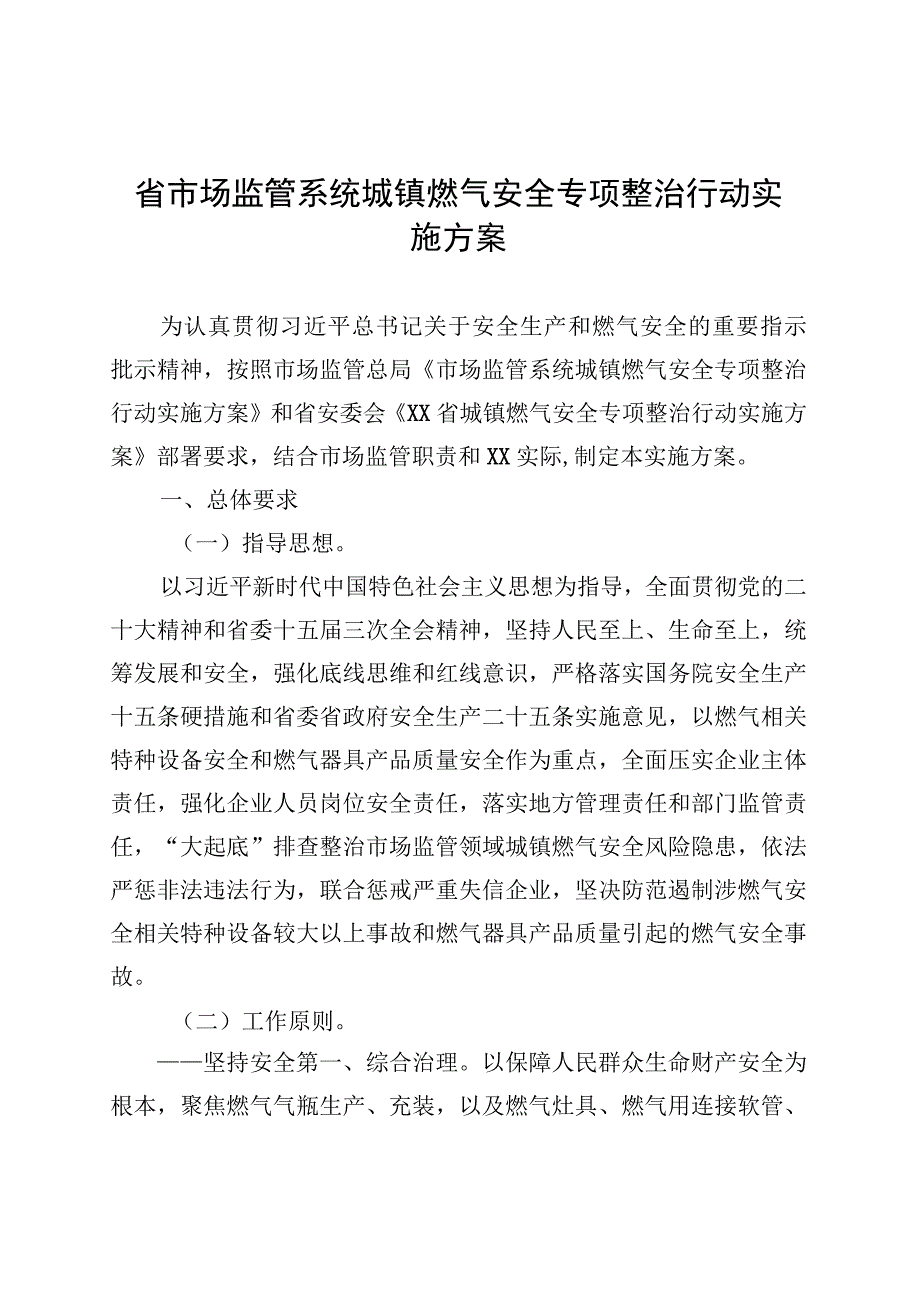 省市场监管系统城镇燃气安全专项整治行动实施方案

为认真贯彻习近平总书记关于安全生产和燃气安全的重要指示批示精神，按照市场监管总局《市场监管系统城镇燃气安全专项整治行动实施方案》和省安委会《XX省城镇燃气安全专项整治行动实施方案》部署要求，结合市场监管职责和XX实际,制定本实施方案。

一、总体要求

（一）指导思想。

以习近平新时代中国特色社会主义思想为指导，全面贯彻党的二十大精神和省委十五届三次全会精神，坚持人民至上、生命至上，统筹发展和安全，强化底线思维和红线意识，严格落实国务院安全生产十五条硬措施和省委省政府安全生产二十五条实施意见，以燃气相关特种设备安全和燃气器具产品质量安全作为重点，全面压实企业主体责任，强化企业人员岗位安全责任，落实地方管理责任和部门监管责任，“大起底”排查整治市场监管领域城镇燃气安全风险隐患，依法严惩非法违法行为，联合惩戒严重失信企业，坚决防范遏制涉燃气安全相关特种设备较大以上事故和燃气器具产品质量引起的燃气安全事故。

（二）工作原则。

——坚持安全第一、综合治理。以保障人民群众生命财产安全为根本，聚焦燃气气瓶生产、充装，以及燃气灶具、燃气用连接软管、